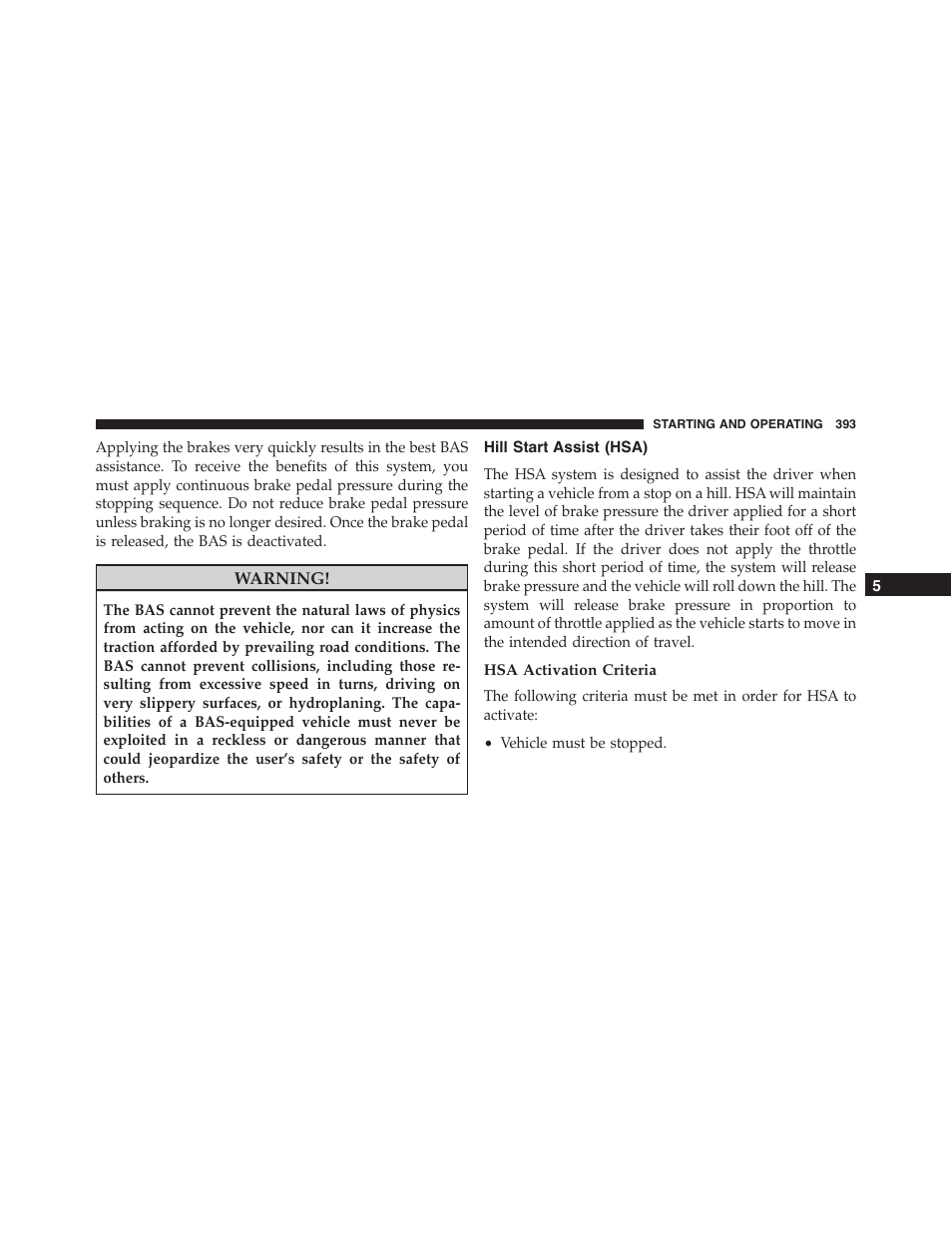 STARTING AND OPERATING 393

Applying the brakes very quickly results in the best BAS assistance. To receive the benefits of this system, you must apply continuous brake pedal pressure during the stopping sequence. Do not reduce brake pedal pressure unless braking is no longer desired. Once the brake pedal is released, the BAS is deactivated.

WARNING!

The BAS cannot prevent the natural laws of physics from acting on the vehicle, nor can it increase the traction afforded by prevailing road conditions. The BAS cannot prevent collisions, including those resulting from excessive speed in turns, driving on very slippery surfaces, or hydroplaning. The capabilities of a BAS-equipped vehicle must never be exploited in a reckless or dangerous manner that could jeopardize the user's safety or the safety of others.

Hill Start Assist (HSA)

The HSA system is designed to assist the driver when starting a vehicle from a stop on a hill. HSA will maintain the level of brake pressure the driver applied for a short period of time after the driver takes their foot off of the brake pedal. If the driver does not apply the throttle during this short period of time, the system will release brake pressure and the vehicle will roll down the hill. The system will release brake pressure in proportion to amount of throttle applied as the vehicle starts to move in the intended direction of travel.

HSA Activation Criteria

The following criteria must be met in order for HSA to activate:

• Vehicle must be stopped.

5